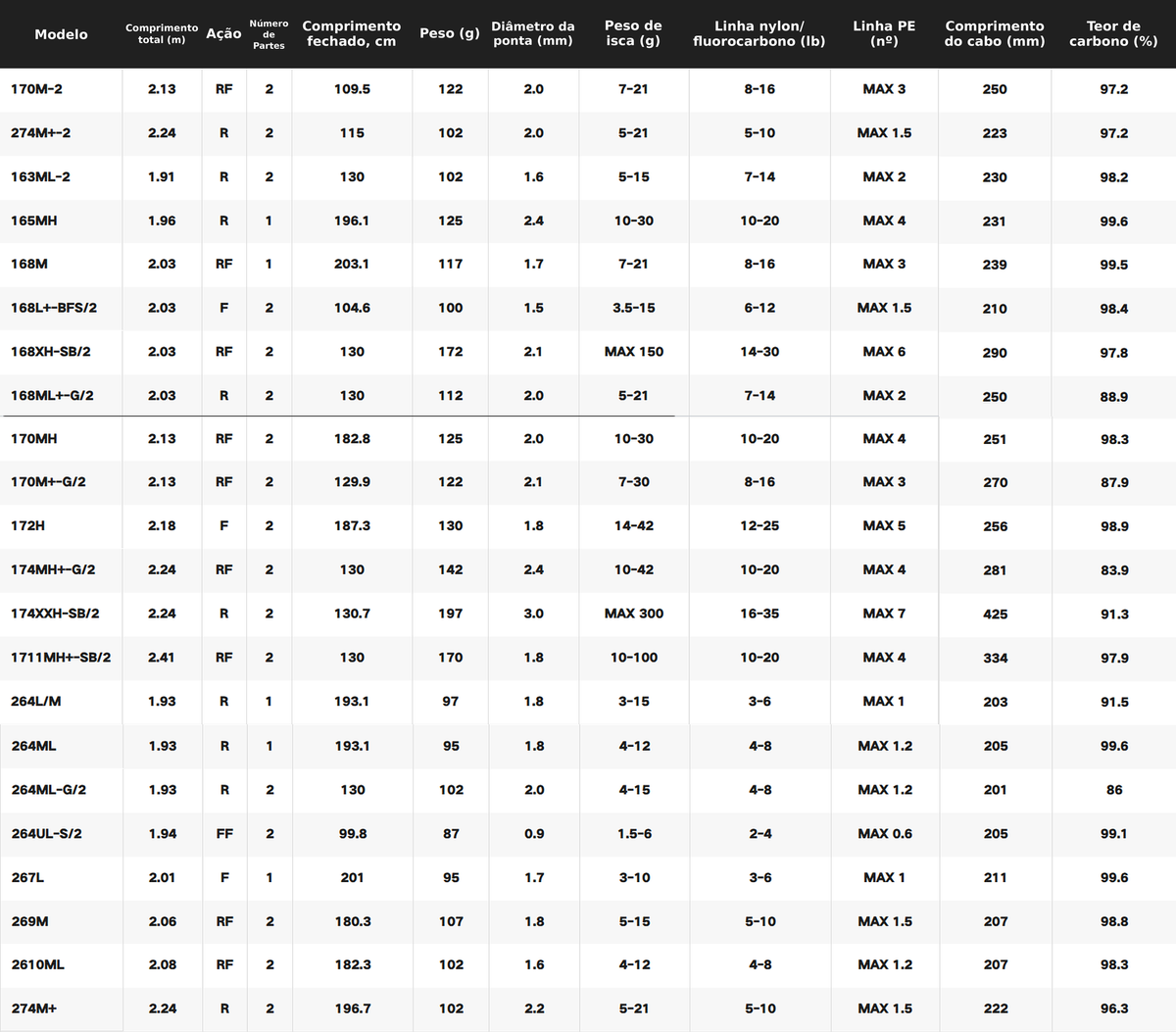 | Modelo | Comprimento total (m) | Ação | Número de Partes | Comprimento fechado, cm | Peso (g) | Diâmetro da ponta (mm) | Peso de isca (g) | Linha nylon/ fluorocarbono (lb) | Linha PE (nº) | Comprimento do cabo (mm) | Teor de carbono (%) |
|---|---|---|---|---|---|---|---|---|---|---|---|
| 170M-2 | 2.13 | RF | 2 | 109.5 | 122 | 2.0 | 7-21 | 8-16 | MAX 3 | 250 | 97.2 |
| 274M+-2 | 2.24 | R | 2 | 115 | 102 | 2.0 | 5-21 | 5-10 | MAX 1.5 | 223 | 97.2 |
| 163ML-2 | 1.91 | R | 2 | 130 | 102 | 1.6 | 5-15 | 7-14 | MAX 2 | 230 | 98.2 |
| 165MH | 1.96 | R | 1 | 196.1 | 125 | 2.4 | 10-30 | 10-20 | MAX 4 | 231 | 99.6 |
| 168M | 2.03 | RF | 1 | 203.1 | 117 | 1.7 | 7-21 | 8-16 | MAX 3 | 239 | 99.5 |
| 168L+-BFS/2 | 2.03 | F | 2 | 104.6 | 100 | 1.5 | 3.5-15 | 6-12 | MAX 1.5 | 210 | 98.4 |
| 168XH-SB/2 | 2.03 | RF | 2 | 130 | 172 | 2.1 | MAX 150 | 14-30 | MAX 6 | 290 | 97.8 |
| 168ML+-G/2 | 2.03 | R | 2 | 130 | 112 | 2.0 | 5-21 | 7-14 | MAX 2 | 250 | 88.9 |
| 170MH | 2.13 | RF | 2 | 182.8 | 125 | 2.0 | 10-30 | 10-20 | MAX 4 | 251 | 98.3 |
| 170M+-G/2 | 2.13 | RF | 2 | 129.9 | 122 | 2.1 | 7-30 | 8-16 | MAX 3 | 270 | 87.9 |
| 172H | 2.18 | F | 2 | 187.3 | 130 | 1.8 | 14-42 | 12-25 | MAX 5 | 256 | 98.9 |
| 174MH+-G/2 | 2.24 | RF | 2 | 130 | 142 | 2.4 | 10-42 | 10-20 | MAX 4 | 281 | 83.9 |
| 174XXH-SB/2 | 2.24 | R | 2 | 130.7 | 197 | 3.0 | MAX 300 | 16-35 | MAX 7 | 425 | 91.3 |
| 1711MH+-SB/2 | 2.41 | RF | 2 | 130 | 170 | 1.8 | 10-100 | 10-20 | MAX 4 | 334 | 97.9 |
| 264L/M | 1.93 | R | 1 | 193.1 | 97 | 1.8 | 3-15 | 3-6 | MAX 1 | 203 | 91.5 |
| 264ML | 1.93 | R | 1 | 193.1 | 95 | 1.8 | 4-12 | 4-8 | MAX 1.2 | 205 | 99.6 |
| 264ML-G/2 | 1.93 | R | 2 | 130 | 102 | 2.0 | 4-15 | 4-8 | MAX 1.2 | 201 | 86 |
| 264UL-S/2 | 1.94 | FF | 2 | 99.8 | 87 | 0.9 | 1.5-6 | 2-4 | MAX 0.6 | 205 | 99.1 |
| 267L | 2.01 | F | 1 | 201 | 95 | 1.7 | 3-10 | 3-6 | MAX 1 | 211 | 99.6 |
| 269M | 2.06 | RF | 2 | 180.3 | 107 | 1.8 | 5-15 | 5-10 | MAX 1.5 | 207 | 98.8 |
| 2610ML | 2.08 | RF | 2 | 182.3 | 102 | 1.6 | 4-12 | 4-8 | MAX 1.2 | 207 | 98.3 |
| 274M+ | 2.24 | R | 2 | 196.7 | 102 | 2.2 | 5-21 | 5-10 | MAX 1.5 | 222 | 96.3 |